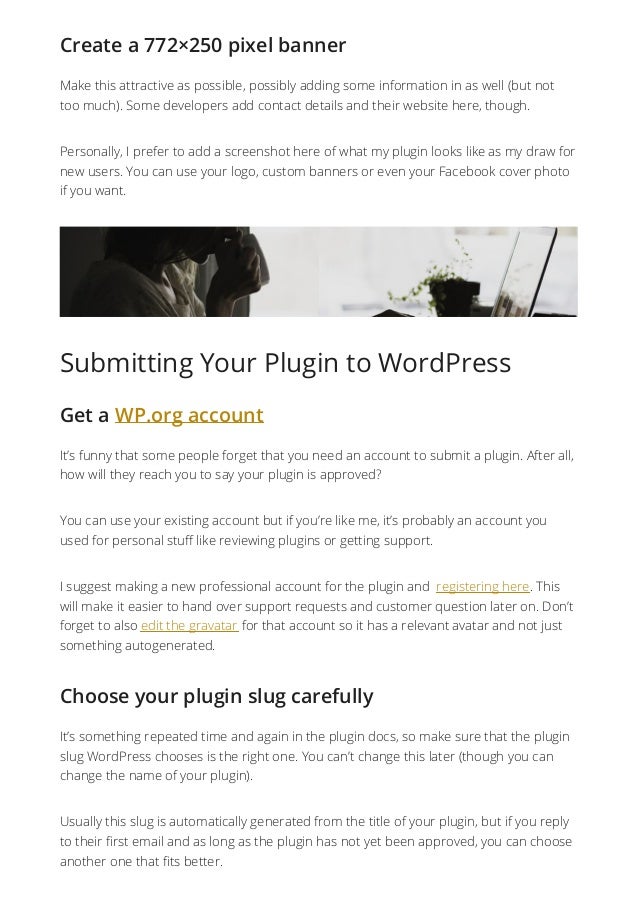 Create a 772×250 pixel banner

Make this attractive as possible, possibly adding some information in as well (but not too much). Some developers add contact details and their website here, though.

Personally, I prefer to add a screenshot here of what my plugin looks like as my draw for new users. You can use your logo, custom banners or even your Facebook cover photo if you want.

Submitting Your Plugin to WordPress

Get a WP.org account

It's funny that some people forget that you need an account to submit a plugin. After all, how will they reach you to say your plugin is approved?

You can use your existing account but if you're like me, it's probably an account you used for personal stuff like reviewing plugins or getting support.

I suggest making a new professional account for the plugin and registering here. This will make it easier to hand over support requests and customer question later on. Don't forget to also edit the gravatar for that account so it has a relevant avatar and not just something autogenerated.

Choose your plugin slug carefully

It's something repeated time and again in the plugin docs, so make sure that the plugin slug WordPress chooses is the right one. You can't change this later (though you can change the name of your plugin).

Usually this slug is automatically generated from the title of your plugin, but if you reply to their first email and as long as the plugin has not yet been approved, you can choose another one that fits better.